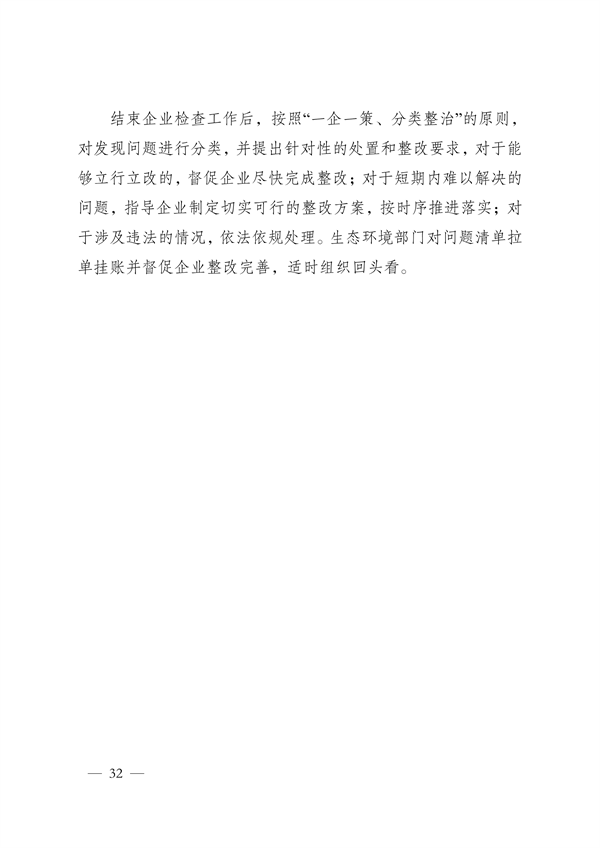 结束企业检查工作后，按照“一企一策、分类整治”的原则，对发现问题进行分类，并提出针对性的处置和整改要求，对于能够立行立改的，督促企业尽快完成整改；对于短期内难以解决的问题，指导企业制定切实可行的整改方案，按时序推进落实；对于涉及违法的情况，依法依规处理。生态环境部门对问题清单拉单挂账并督促企业整改完善，适时组织回头看。

— 32 —